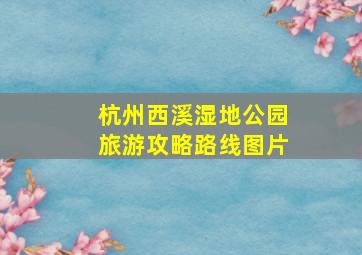 杭州西溪湿地公园
旅游攻略路线图片